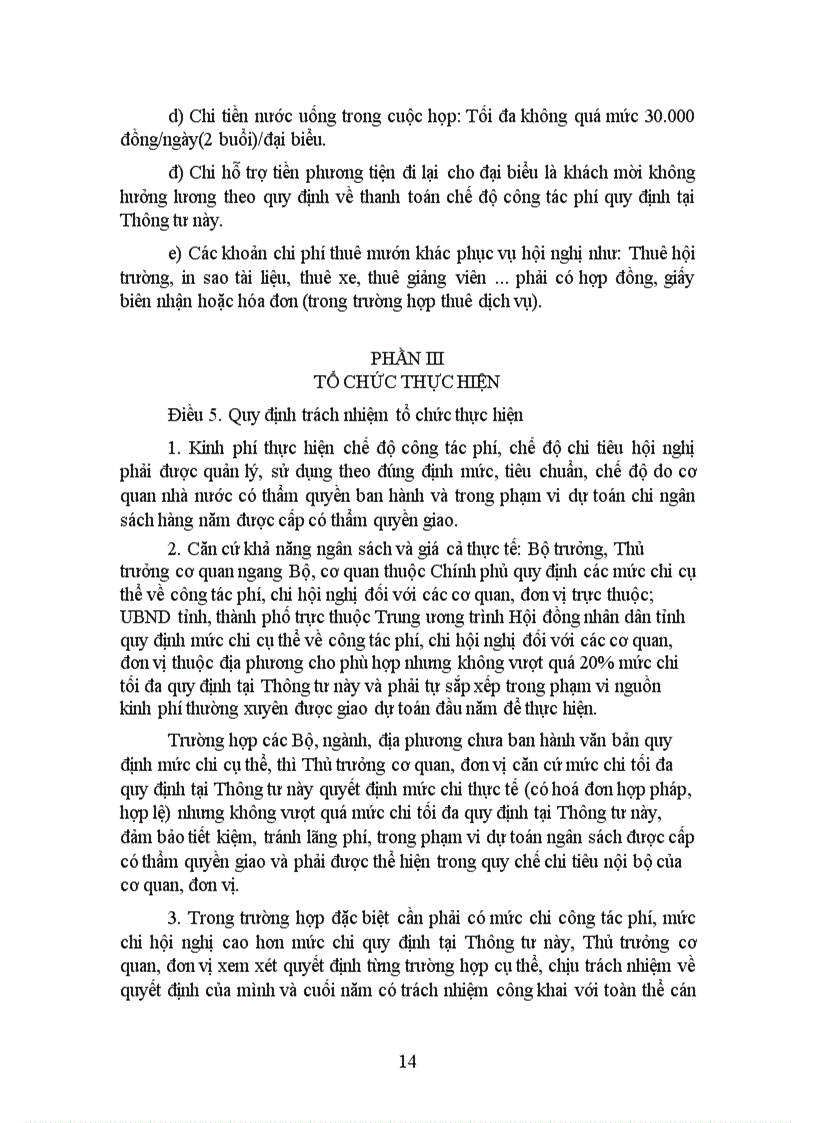 d) Chi tiền nước uống trong cuộc họp: Tối đa không quá mức 30.000 đồng/ngày(2 buổi)/đại biểu.

đ) Chi hỗ trợ tiền phương tiện đi lại cho đại biểu là khách mời không hưởng lương theo quy định về thanh toán chế độ công tác phí quy định tại Thông tư này.

e) Các khoản chi phí thuê mướn khác phục vụ hội nghị như: Thuê hội trường, in sao tài liệu, thuê xe, thuê giảng viên ... phải có hợp đồng, giấy biên nhận hoặc hóa đơn (trong trường hợp thuê dịch vụ).

PHẦN III
TỔ CHỨC THỰC HIỆN

Điều 5. Quy định trách nhiệm tổ chức thực hiện

1. Kinh phí thực hiện chế độ công tác phí, chế độ chi tiêu hội nghị phải được quản lý, sử dụng theo đúng định mức, tiêu chuẩn, chế độ do cơ quan nhà nước có thẩm quyền ban hành và trong phạm vi dự toán chi ngân sách hàng năm được cấp có thẩm quyền giao.

2. Căn cứ khả năng ngân sách và giá cả thực tế: Bộ trưởng, Thủ trưởng cơ quan ngang Bộ, cơ quan thuộc Chính phủ quy định các mức chi cụ thể về công tác phí, chi hội nghị đối với các cơ quan, đơn vị trực thuộc; UBND tỉnh, thành phố trực thuộc Trung ương trình Hội đồng nhân dân tỉnh quy định mức chi cụ thể về công tác phí, chi hội nghị đối với các cơ quan, đơn vị thuộc địa phương cho phù hợp nhưng không vượt quá 20% mức chi tối đa quy định tại Thông tư này và phải tự sắp xếp trong phạm vi nguồn kinh phí thường xuyên được giao dự toán đầu năm để thực hiện.

Trường hợp các Bộ, ngành, địa phương chưa ban hành văn bản quy định mức chi cụ thể, thì Thủ trưởng cơ quan, đơn vị căn cứ mức chi tối đa quy định tại Thông tư này quyết định mức chi thực tế (có hoá đơn hợp pháp, hợp lệ) nhưng không vượt quá mức chi tối đa quy định tại Thông tư này, đảm bảo tiết kiệm, tránh lãng phí, trong phạm vi dự toán ngân sách được cấp có thẩm quyền giao và phải được thể hiện trong quy chế chi tiêu nội bộ của cơ quan, đơn vị.

3. Trong trường hợp đặc biệt cần phải có mức chi công tác phí, mức chi hội nghị cao hơn mức chi quy định tại Thông tư này, Thủ trưởng cơ quan, đơn vị xem xét quyết định từng trường hợp cụ thể, chịu trách nhiệm về quyết định của mình và cuối năm có trách nhiệm công khai với toàn thể cán

14